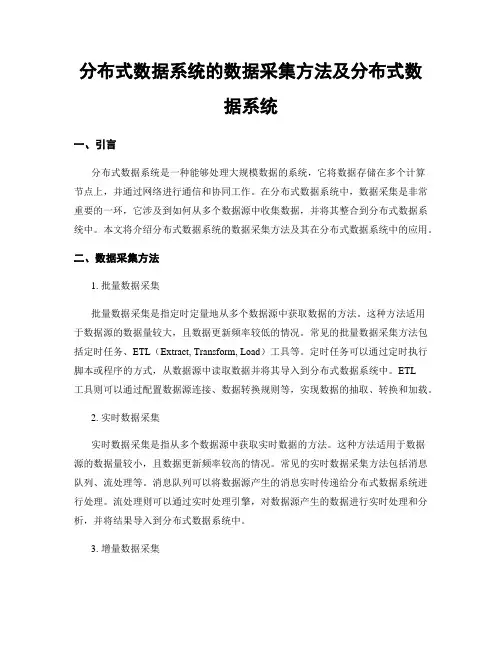 分布式数据系统的数据采集方法及分布式数据系统

一、引言

分布式数据系统是一种能够处理大规模数据的系统，它将数据存储在多个计算节点上，并通过网络进行通信和协同工作。在分布式数据系统中，数据采集是非常重要的一环，它涉及到如何从多个数据源中收集数据，并将其整合到分布式数据系统中。本文将介绍分布式数据系统的数据采集方法及其在分布式数据系统中的应用。

二、数据采集方法

1. 批量数据采集

批量数据采集是指定时定量地从多个数据源中获取数据的方法。这种方法适用于数据源的数据量较大，且数据更新频率较低的情况。常见的批量数据采集方法包括定时任务、ETL（Extract, Transform, Load）工具等。定时任务可以通过定时执行脚本或程序的方式，从数据源中读取数据并将其导入到分布式数据系统中。ETL工具则可以通过配置数据源连接、数据转换规则等，实现数据的抽取、转换和加载。

2. 实时数据采集

实时数据采集是指从多个数据源中获取实时数据的方法。这种方法适用于数据源的数据量较小，且数据更新频率较高的情况。常见的实时数据采集方法包括消息队列、流处理等。消息队列可以将数据源产生的消息实时传递给分布式数据系统进行处理。流处理则可以通过实时处理引擎，对数据源产生的数据进行实时处理和分析，并将结果导入到分布式数据系统中。

3. 增量数据采集